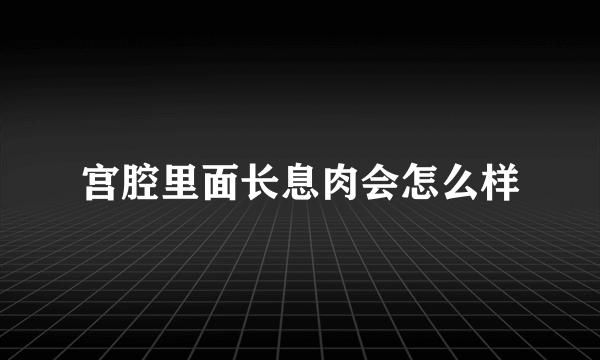 宫腔里面长息肉会怎么样